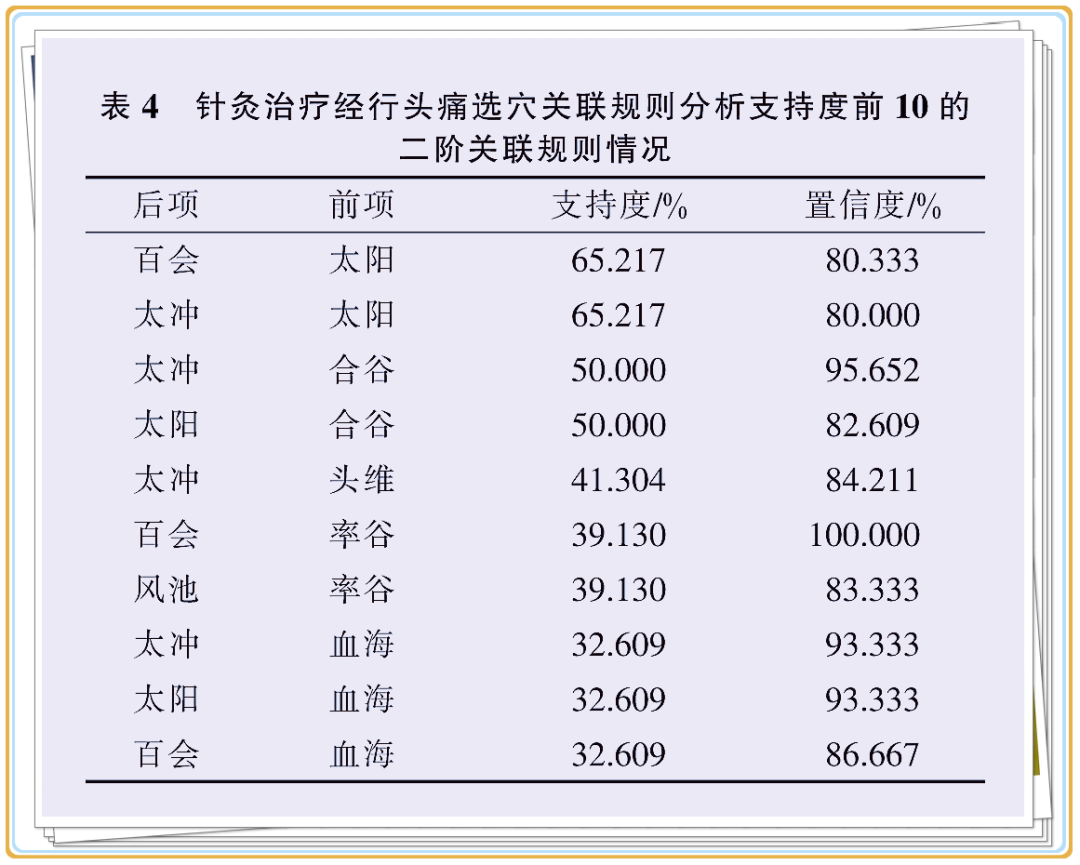 表 4　针灸治疗经行头痛选穴关联规则分析支持度前 10 的二阶关联规则情况

| 后项 | 前项 | 支持度/% | 置信度/% |
|---|---|---|---|
| 百会 | 太阳 | 65.217 | 80.333 |
| 太冲 | 太阳 | 65.217 | 80.000 |
| 太冲 | 合谷 | 50.000 | 95.652 |
| 太阳 | 合谷 | 50.000 | 82.609 |
| 太冲 | 头维 | 41.304 | 84.211 |
| 百会 | 率谷 | 39.130 | 100.000 |
| 风池 | 率谷 | 39.130 | 83.333 |
| 太冲 | 血海 | 32.609 | 93.333 |
| 太阳 | 血海 | 32.609 | 93.333 |
| 百会 | 血海 | 32.609 | 86.667 |